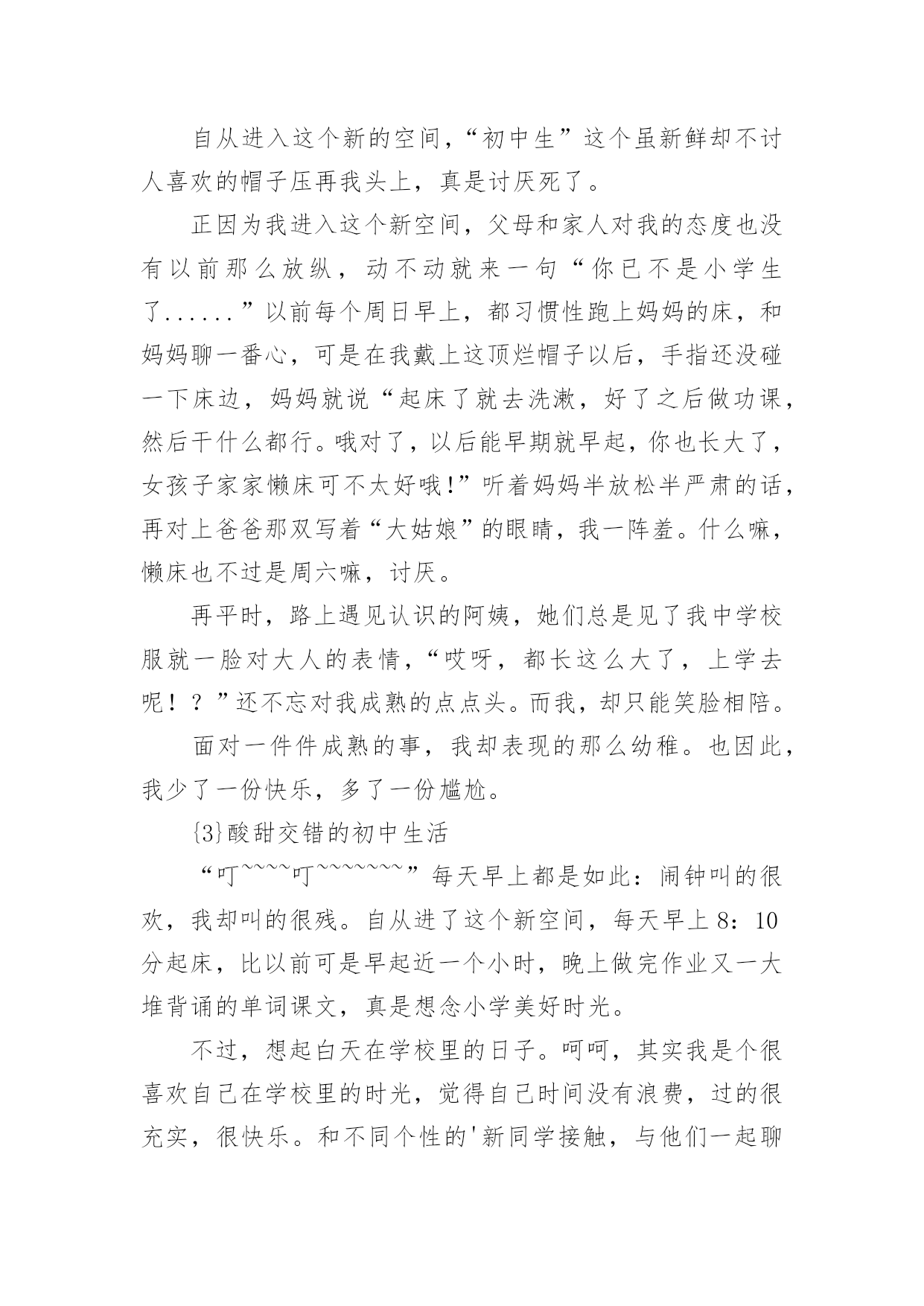 自从进入这个新的空间，“初中生”这个虽新鲜却不讨人喜欢的帽子压再我头上，真是讨厌死了。

正因为我进入这个新空间，父母和家人对我的态度也没有以前那么放纵，动不动就来一句“你已不是小学生了......”以前每个周日早上，都习惯性跑上妈妈的床，和妈妈聊一番心，可是在我戴上这顶烂帽子以后，手指还没碰一下床边，妈妈就说“起床了就去洗漱，好了之后做功课，然后干什么都行。哦对了，以后能早期就早起，你也长大了，女孩子家家懒床可不太好哦!”听着妈妈半放松半严肃的话，再对上爸爸那双写着“大姑娘”的眼睛，我一阵羞。什么嘛，懒床也不过是周六嘛，讨厌。

再平时，路上遇见认识的阿姨，她们总是见了我中学校服就一脸对大人的表情，“哎呀，都长这么大了，上学去呢！？”还不忘对我成熟的点点头。而我，却只能笑脸相陪。

面对一件件成熟的事，我却表现的那么幼稚。也因此，我少了一份快乐，多了一份尴尬。

{3}酸甜交错的初中生活

“叮~~~~叮~~~~~~~~”每天早上都是如此：闹钟叫的很欢，我却叫的很残。自从进了这个新空间，每天早上8：10分起床，比以前可是早起近一个小时，晚上做完作业又一大堆背诵的单词课文，真是想念小学美好时光。

不过，想起白天在学校里的日子。呵呵，其实我是个很喜欢自己在学校里的时光，觉得自己时间没有浪费，过的很充实，很快乐。和不同个性的'新同学接触，与他们一起聊